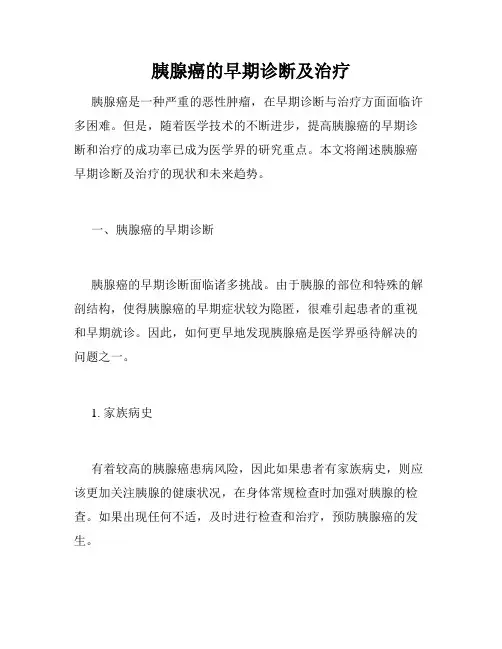 胰腺癌的早期诊断及治疗

胰腺癌是一种严重的恶性肿瘤，在早期诊断与治疗方面面临许多困难。但是，随着医学技术的不断进步，提高胰腺癌的早期诊断和治疗的成功率已成为医学界的研究重点。本文将阐述胰腺癌早期诊断及治疗的现状和未来趋势。

一、胰腺癌的早期诊断

胰腺癌的早期诊断面临诸多挑战。由于胰腺的部位和特殊的解剖结构，使得胰腺癌的早期症状较为隐匿，很难引起患者的重视和早期就诊。因此，如何更早地发现胰腺癌是医学界亟待解决的问题之一。

1. 家族病史

有着较高的胰腺癌患病风险，因此如果患者有家族病史，则应该更加关注胰腺的健康状况，在身体常规检查时加强对胰腺的检查。如果出现任何不适，及时进行检查和治疗，预防胰腺癌的发生。